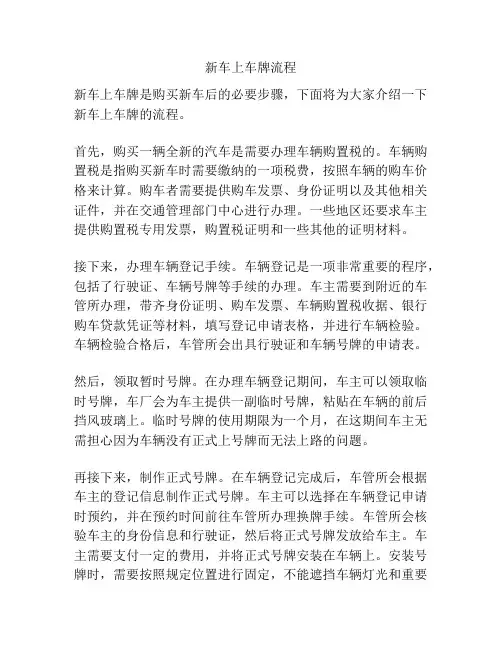 新车上车牌流程

新车上车牌是购买新车后的必要步骤，下面将为大家介绍一下新车上车牌的流程。

首先，购买一辆全新的汽车是需要办理车辆购置税的。车辆购置税是指购买新车时需要缴纳的一项税费，按照车辆的购车价格来计算。购车者需要提供购车发票、身份证明以及其他相关证件，并在交通管理部门中心进行办理。一些地区还要求车主提供购置税专用发票，购置税证明和一些其他的证明材料。

接下来，办理车辆登记手续。车辆登记是一项非常重要的程序，包括了行驶证、车辆号牌等手续的办理。车主需要到附近的车管所办理，带齐身份证明、购车发票、车辆购置税收据、银行购车贷款凭证等材料，填写登记申请表格，并进行车辆检验。车辆检验合格后，车管所会出具行驶证和车辆号牌的申请表。

然后，领取暂时号牌。在办理车辆登记期间，车主可以领取临时号牌，车厂会为车主提供一副临时号牌，粘贴在车辆的前后挡风玻璃上。临时号牌的使用期限为一个月，在这期间车主无需担心因为车辆没有正式上号牌而无法上路的问题。

再接下来，制作正式号牌。在车辆登记完成后，车管所会根据车主的登记信息制作正式号牌。车主可以选择在车辆登记申请时预约，并在预约时间前往车管所办理换牌手续。车管所会核验车主的身份信息和行驶证，然后将正式号牌发放给车主。车主需要支付一定的费用，并将正式号牌安装在车辆上。安装号牌时，需要按照规定位置进行固定，不能遮挡车辆灯光和重要